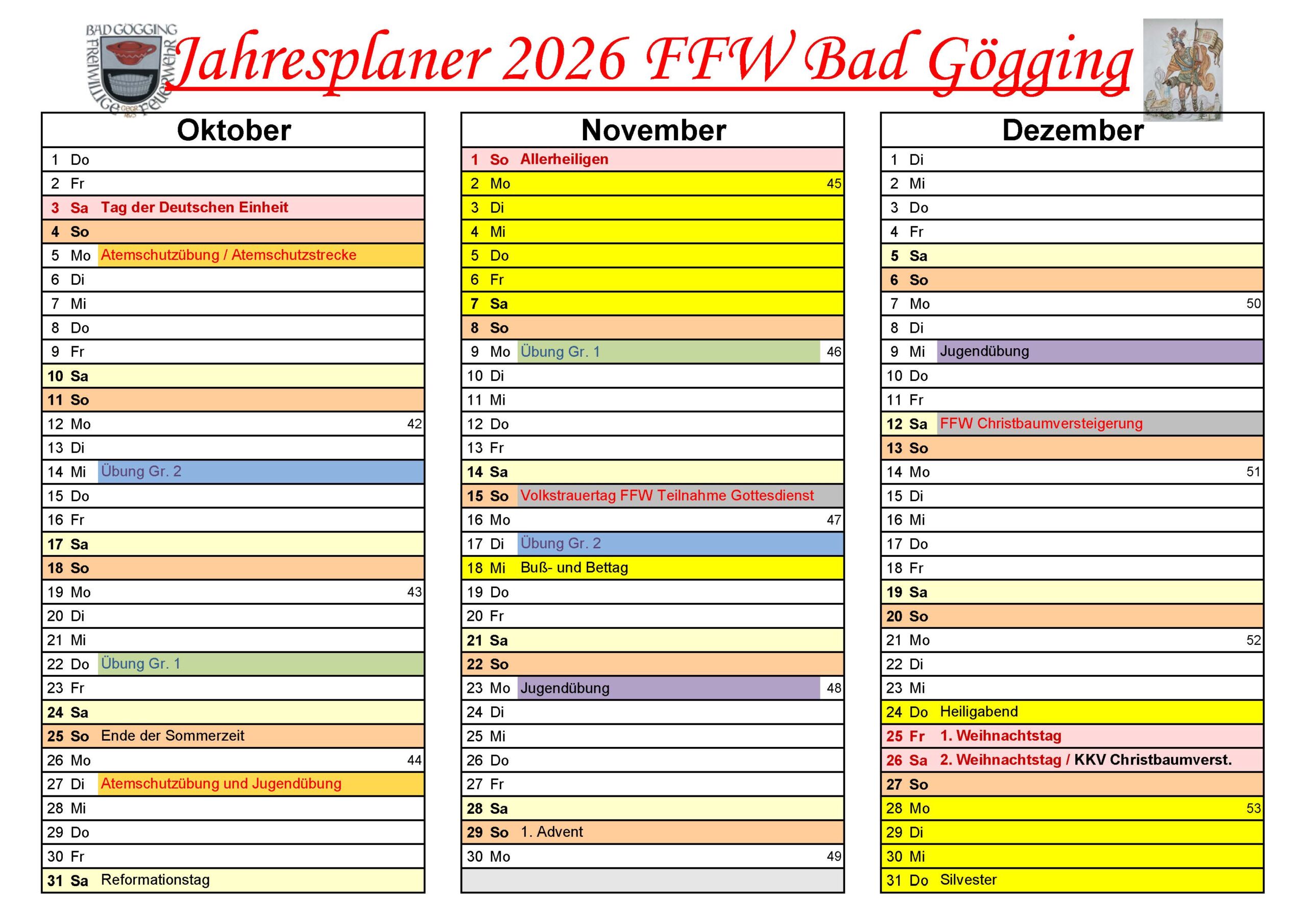 BAD GÖGGING FREIWILLIGE FEUERWEHR

Jahresplaner 2026 FFW Bad Gögging

Oktober

| | | | |
|---|---|---|---|
| 1 | Do | | |
| 2 | Fr | | |
| 3 | Sa | Tag der Deutschen Einheit | |
| 4 | So | | |
| 5 | Mo | Atemschutzübung / Atemschutzstrecke | |
| 6 | Di | | |
| 7 | Mi | | |
| 8 | Do | | |
| 9 | Fr | | |
| 10 | Sa | | |
| 11 | So | | |
| 12 | Mo | | 42 |
| 13 | Di | | |
| 14 | Mi | Übung Gr. 2 | |
| 15 | Do | | |
| 16 | Fr | | |
| 17 | Sa | | |
| 18 | So | | |
| 19 | Mo | | 43 |
| 20 | Di | | |
| 21 | Mi | | |
| 22 | Do | Übung Gr. 1 | |
| 23 | Fr | | |
| 24 | Sa | | |
| 25 | So | Ende der Sommerzeit | |
| 26 | Mo | | 44 |
| 27 | Di | Atemschutzübung und Jugendübung | |
| 28 | Mi | | |
| 29 | Do | | |
| 30 | Fr | | |
| 31 | Sa | Reformationstag | |

November

| | | | |
|---|---|---|---|
| 1 | So | Allerheiligen | |
| 2 | Mo | | 45 |
| 3 | Di | | |
| 4 | Mi | | |
| 5 | Do | | |
| 6 | Fr | | |
| 7 | Sa | | |
| 8 | So | | |
| 9 | Mo | Übung Gr. 1 | 46 |
| 10 | Di | | |
| 11 | Mi | | |
| 12 | Do | | |
| 13 | Fr | | |
| 14 | Sa | | |
| 15 | So | Volkstrauertag FFW Teilnahme Gottesdienst | |
| 16 | Mo | | 47 |
| 17 | Di | Übung Gr. 2 | |
| 18 | Mi | Buß- und Bettag | |
| 19 | Do | | |
| 20 | Fr | | |
| 21 | Sa | | |
| 22 | So | | |
| 23 | Mo | Jugendübung | 48 |
| 24 | Di | | |
| 25 | Mi | | |
| 26 | Do | | |
| 27 | Fr | | |
| 28 | Sa | | |
| 29 | So | 1. Advent | |
| 30 | Mo | | 49 |

Dezember

| | | | |
|---|---|---|---|
| 1 | Di | | |
| 2 | Mi | | |
| 3 | Do | | |
| 4 | Fr | | |
| 5 | Sa | | |
| 6 | So | | |
| 7 | Mo | | 50 |
| 8 | Di | | |
| 9 | Mi | Jugendübung | |
| 10 | Do | | |
| 11 | Fr | | |
| 12 | Sa | FFW Christbaumversteigerung | |
| 13 | So | | |
| 14 | Mo | | 51 |
| 15 | Di | | |
| 16 | Mi | | |
| 17 | Do | | |
| 18 | Fr | | |
| 19 | Sa | | |
| 20 | So | | |
| 21 | Mo | | 52 |
| 22 | Di | | |
| 23 | Mi | | |
| 24 | Do | Heiligabend | |
| 25 | Fr | 1. Weihnachtstag | |
| 26 | Sa | 2. Weihnachtstag / KKV Christbaumverst. | |
| 27 | So | | |
| 28 | Mo | | 53 |
| 29 | Di | | |
| 30 | Mi | | |
| 31 | Do | Silvester | |